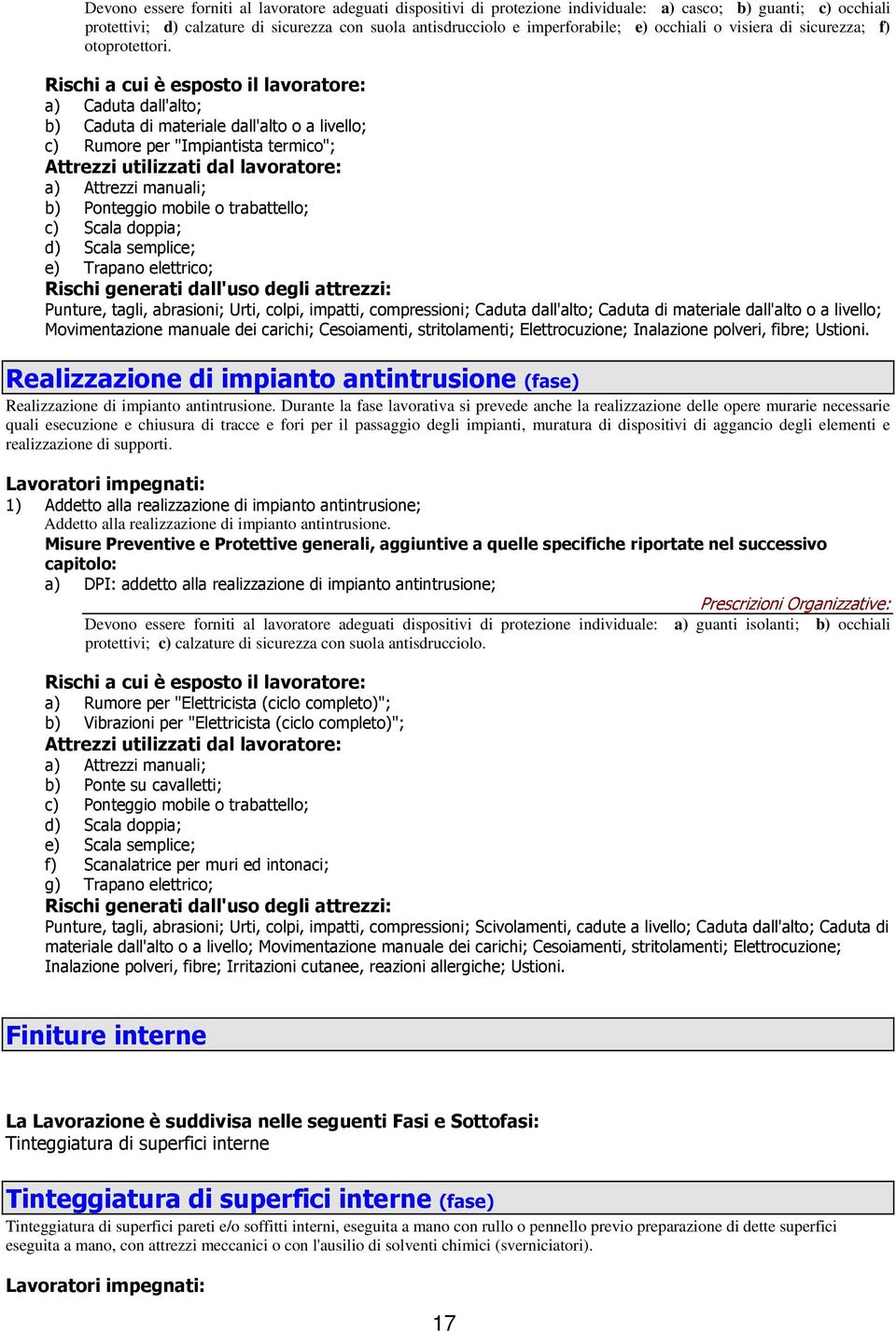 Devono essere forniti al lavoratore adeguati dispositivi di protezione individuale: a) casco; b) guanti; c) occhiali protettivi; d) calzature di sicurezza con suola antisdrucciolo e imperforabile; e) occhiali o visiera di sicurezza; f) otoprotettori.

Rischi a cui è esposto il lavoratore:
a) Caduta dall'alto;
b) Caduta di materiale dall'alto o a livello;
c) Rumore per "Impiantista termico";
Attrezzi utilizzati dal lavoratore:
a) Attrezzi manuali;
b) Ponteggio mobile o trabattello;
c) Scala doppia;
d) Scala semplice;
e) Trapano elettrico;
Rischi generati dall'uso degli attrezzi:
Punture, tagli, abrasioni; Urti, colpi, impatti, compressioni; Caduta dall'alto; Caduta di materiale dall'alto o a livello; Movimentazione manuale dei carichi; Cesoiamenti, stritolamenti; Elettrocuzione; Inalazione polveri, fibre; Ustioni.

Realizzazione di impianto antintrusione (fase)
Realizzazione di impianto antintrusione. Durante la fase lavorativa si prevede anche la realizzazione delle opere murarie necessarie quali esecuzione e chiusura di tracce e fori per il passaggio degli impianti, muratura di dispositivi di aggancio degli elementi e realizzazione di supporti.

Lavoratori impegnati:
1) Addetto alla realizzazione di impianto antintrusione;
Addetto alla realizzazione di impianto antintrusione.
Misure Preventive e Protettive generali, aggiuntive a quelle specifiche riportate nel successivo capitolo:
a) DPI: addetto alla realizzazione di impianto antintrusione;
Prescrizioni Organizzative:
Devono essere forniti al lavoratore adeguati dispositivi di protezione individuale: a) guanti isolanti; b) occhiali protettivi; c) calzature di sicurezza con suola antisdrucciolo.

Rischi a cui è esposto il lavoratore:
a) Rumore per "Elettricista (ciclo completo)";
b) Vibrazioni per "Elettricista (ciclo completo)";
Attrezzi utilizzati dal lavoratore:
a) Attrezzi manuali;
b) Ponte su cavalletti;
c) Ponteggio mobile o trabattello;
d) Scala doppia;
e) Scala semplice;
f) Scanalatrice per muri ed intonaci;
g) Trapano elettrico;
Rischi generati dall'uso degli attrezzi:
Punture, tagli, abrasioni; Urti, colpi, impatti, compressioni; Scivolamenti, cadute a livello; Caduta dall'alto; Caduta di materiale dall'alto o a livello; Movimentazione manuale dei carichi; Cesoiamenti, stritolamenti; Elettrocuzione; Inalazione polveri, fibre; Irritazioni cutanee, reazioni allergiche; Ustioni.

Finiture interne

La Lavorazione è suddivisa nelle seguenti Fasi e Sottofasi:
Tinteggiatura di superfici interne

Tinteggiatura di superfici interne (fase)
Tinteggiatura di superfici pareti e/o soffitti interni, eseguita a mano con rullo o pennello previo preparazione di dette superfici eseguita a mano, con attrezzi meccanici o con l'ausilio di solventi chimici (sverniciatori).

Lavoratori impegnati:

17